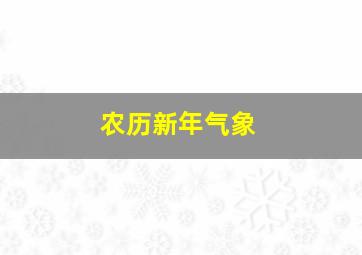 农历新年气象